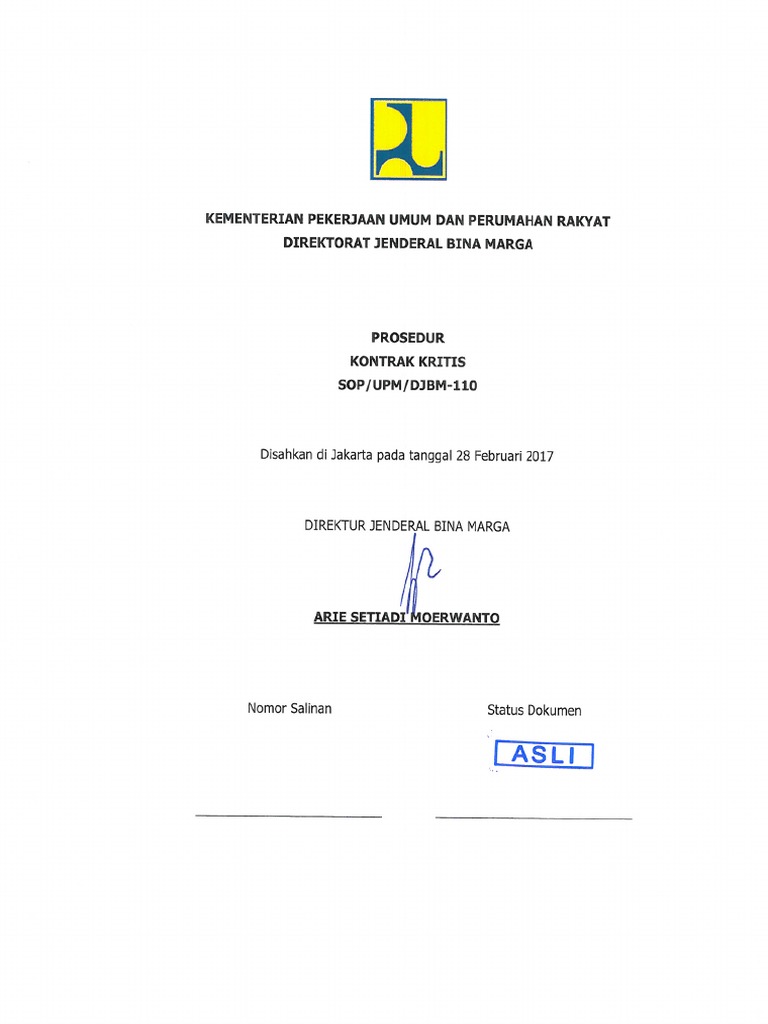 KEMENTERIAN PEKERJAAN UMUM DAN PERUMAHAN RAKYAT
DIREKTORAT JENDERAL BINA MARGA

PROSEDUR
KONTRAK KRITIS
SOP/UPM/DJBM-110

Disahkan di Jakarta pada tanggal 28 Februari 2017

DIREKTUR JENDERAL BINA MARGA

ARIE SETIADI MOERWANTO

Nomor Salinan

Status Dokumen

ASLI